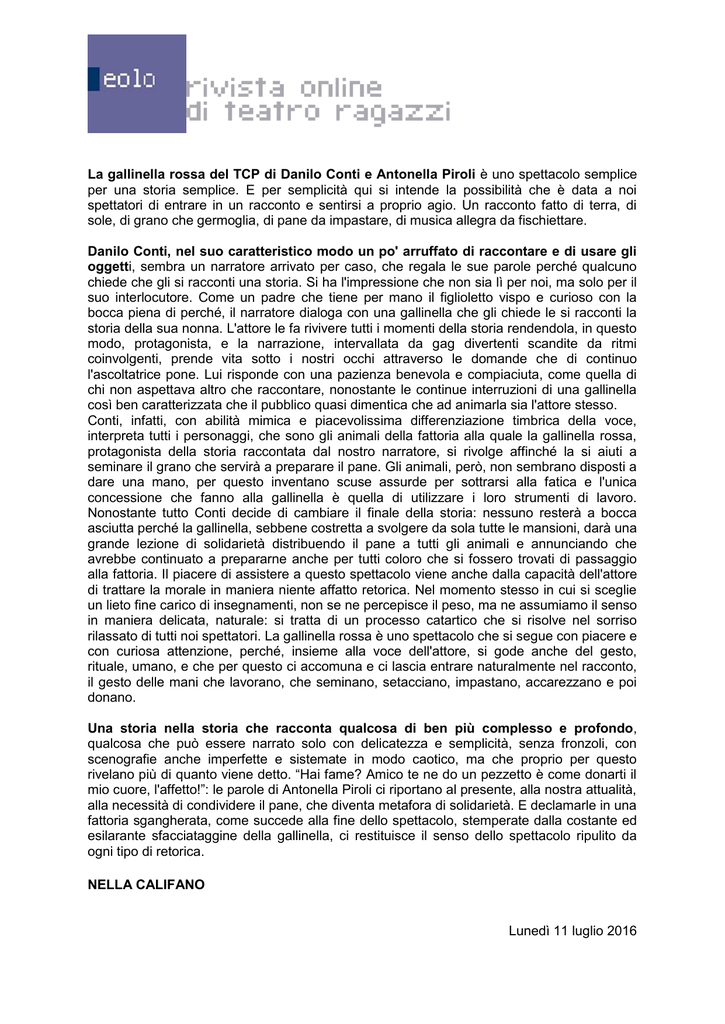 eolo rivista online di teatro ragazzi

La gallinella rossa del TCP di Danilo Conti e Antonella Piroli è uno spettacolo semplice per una storia semplice. E per semplicità qui si intende la possibilità che è data a noi spettatori di entrare in un racconto e sentirsi a proprio agio. Un racconto fatto di terra, di sole, di grano che germoglia, di pane da impastare, di musica allegra da fischiettare.

Danilo Conti, nel suo caratteristico modo un po' arruffato di raccontare e di usare gli oggetti, sembra un narratore arrivato per caso, che regala le sue parole perché qualcuno chiede che gli si racconti una storia. Si ha l'impressione che non sia lì per noi, ma solo per il suo interlocutore. Come un padre che tiene per mano il figlioletto vispo e curioso con la bocca piena di perché, il narratore dialoga con una gallinella che gli chiede le si racconti la storia della sua nonna. L'attore le fa rivivere tutti i momenti della storia rendendola, in questo modo, protagonista, e la narrazione, intervallata da gag divertenti scandite da ritmi coinvolgenti, prende vita sotto i nostri occhi attraverso le domande che di continuo l'ascoltatrice pone. Lui risponde con una pazienza benevola e compiaciuta, come quella di chi non aspettava altro che raccontare, nonostante le continue interruzioni di una gallinella così ben caratterizzata che il pubblico quasi dimentica che ad animarla sia l'attore stesso.
Conti, infatti, con abilità mimica e piacevolissima differenziazione timbrica della voce, interpreta tutti i personaggi, che sono gli animali della fattoria alla quale la gallinella rossa, protagonista della storia raccontata dal nostro narratore, si rivolge affinché la si aiuti a seminare il grano che servirà a preparare il pane. Gli animali, però, non sembrano disposti a dare una mano, per questo inventano scuse assurde per sottrarsi alla fatica e l'unica concessione che fanno alla gallinella è quella di utilizzare i loro strumenti di lavoro. Nonostante tutto Conti decide di cambiare il finale della storia: nessuno resterà a bocca asciutta perché la gallinella, sebbene costretta a svolgere da sola tutte le mansioni, darà una grande lezione di solidarietà distribuendo il pane a tutti gli animali e annunciando che avrebbe continuato a prepararne anche per tutti coloro che si fossero trovati di passaggio alla fattoria. Il piacere di assistere a questo spettacolo viene anche dalla capacità dell'attore di trattare la morale in maniera niente affatto retorica. Nel momento stesso in cui si sceglie un lieto fine carico di insegnamenti, non se ne percepisce il peso, ma ne assumiamo il senso in maniera delicata, naturale: si tratta di un processo catartico che si risolve nel sorriso rilassato di tutti noi spettatori. La gallinella rossa è uno spettacolo che si segue con piacere e con curiosa attenzione, perché, insieme alla voce dell'attore, si gode anche del gesto, rituale, umano, e che per questo ci accomuna e ci lascia entrare naturalmente nel racconto, il gesto delle mani che lavorano, che seminano, setacciano, impastano, accarezzano e poi donano.

Una storia nella storia che racconta qualcosa di ben più complesso e profondo, qualcosa che può essere narrato solo con delicatezza e semplicità, senza fronzoli, con scenografie anche imperfette e sistemate in modo caotico, ma che proprio per questo rivelano più di quanto viene detto. “Hai fame? Amico te ne do un pezzetto è come donarti il mio cuore, l'affetto!”: le parole di Antonella Piroli ci riportano al presente, alla nostra attualità, alla necessità di condividere il pane, che diventa metafora di solidarietà. E declamarle in una fattoria sgangherata, come succede alla fine dello spettacolo, stemperate dalla costante ed esilarante sfacciataggine della gallinella, ci restituisce il senso dello spettacolo ripulito da ogni tipo di retorica.

NELLA CALIFANO

Lunedì 11 luglio 2016